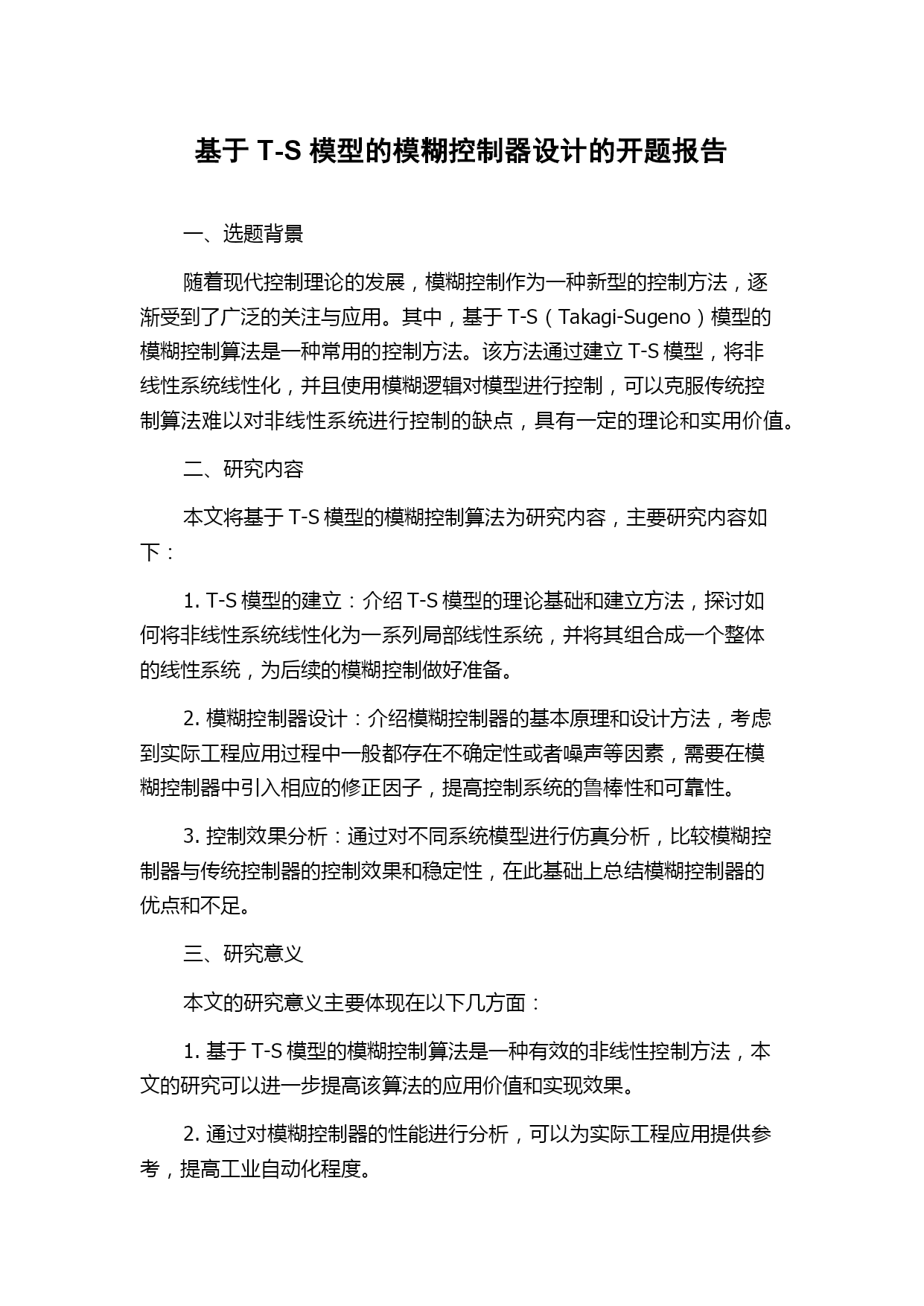 基于 T-S 模型的模糊控制器设计的开题报告

一、选题背景

随着现代控制理论的发展，模糊控制作为一种新型的控制方法，逐渐受到了广泛的关注与应用。其中，基于 T-S（Takagi-Sugeno）模型的模糊控制算法是一种常用的控制方法。该方法通过建立 T-S 模型，将非线性系统线性化，并且使用模糊逻辑对模型进行控制，可以克服传统控制算法难以对非线性系统进行控制的缺点，具有一定的理论和实用价值。

二、研究内容

本文将基于 T-S 模型的模糊控制算法为研究内容，主要研究内容如下：

1. T-S 模型的建立：介绍 T-S 模型的理论基础和建立方法，探讨如何将非线性系统线性化为一系列局部线性系统，并将其组合成一个整体的线性系统，为后续的模糊控制做好准备。

2. 模糊控制器设计：介绍模糊控制器的基本原理和设计方法，考虑到实际工程应用过程中一般都存在不确定性或者噪声等因素，需要在模糊控制器中引入相应的修正因子，提高控制系统的鲁棒性和可靠性。

3. 控制效果分析：通过对不同系统模型进行仿真分析，比较模糊控制器与传统控制器的控制效果和稳定性，在此基础上总结模糊控制器的优点和不足。

三、研究意义

本文的研究意义主要体现在以下几方面：

1. 基于 T-S 模型的模糊控制算法是一种有效的非线性控制方法，本文的研究可以进一步提高该算法的应用价值和实现效果。

2. 通过对模糊控制器的性能进行分析，可以为实际工程应用提供参考，提高工业自动化程度。